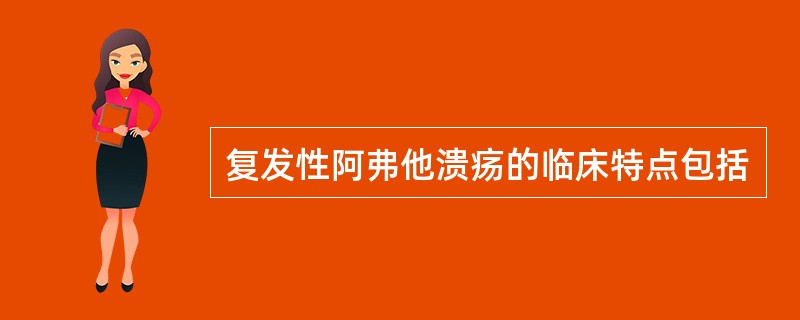 复发性阿弗他溃疡的临床特点包括